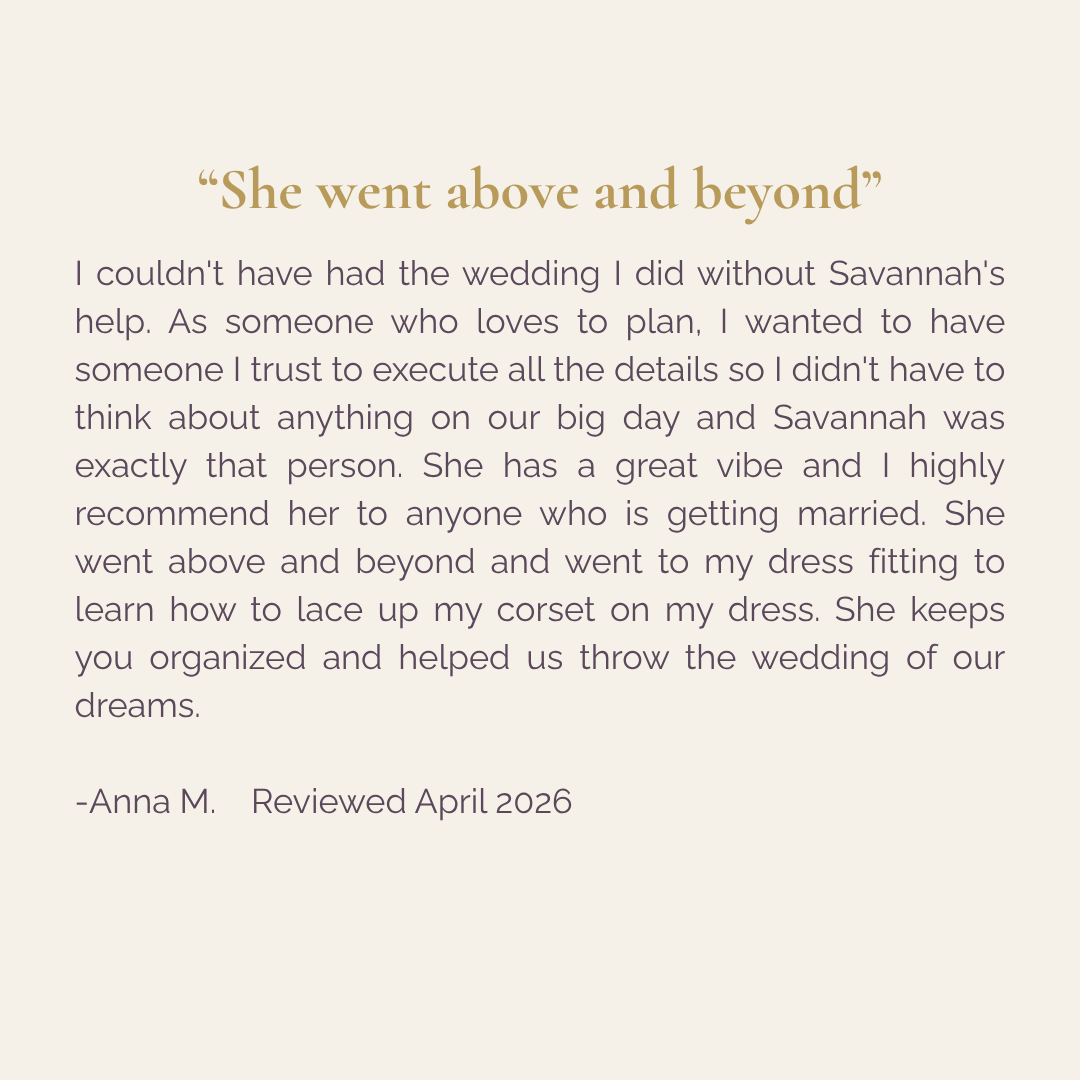 “She went above and beyond”

I couldn't have had the wedding I did without Savannah's help. As someone who loves to plan, I wanted to have someone I trust to execute all the details so I didn't have to think about anything on our big day and Savannah was exactly that person. She has a great vibe and I highly recommend her to anyone who is getting married. She went above and beyond and went to my dress fitting to learn how to lace up my corset on my dress. She keeps you organized and helped us throw the wedding of our dreams.

-Anna M. Reviewed April 2026